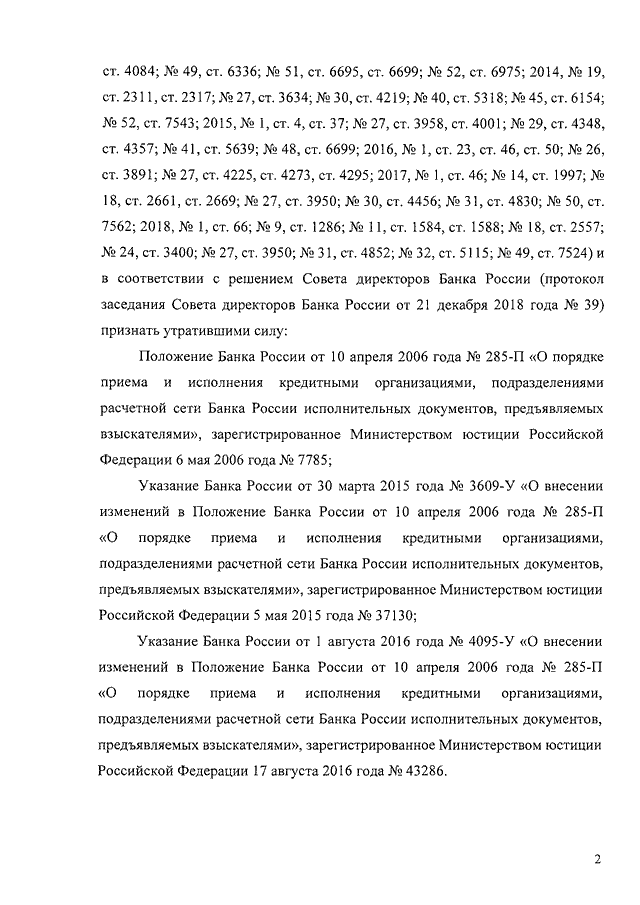 ст. 4084; № 49, ст. 6336; № 51, ст. 6695, ст. 6699; № 52, ст. 6975; 2014, № 19, ст. 2311, ст. 2317; № 27, ст. 3634; № 30, ст. 4219; № 40, ст. 5318; № 45, ст. 6154; № 52, ст. 7543; 2015, № 1, ст. 4, ст. 37; № 27, ст. 3958, ст. 4001; № 29, ст. 4348, ст. 4357; № 41, ст. 5639; № 48, ст. 6699; 2016, № 1, ст. 23, ст. 46, ст. 50; № 26, ст. 3891; № 27, ст. 4225, ст. 4273, ст. 4295; 2017, № 1, ст. 46; № 14, ст. 1997; № 18, ст. 2661, ст. 2669; № 27, ст. 3950; № 30, ст. 4456; № 31, ст. 4830; № 50, ст. 7562; 2018, № 1, ст. 66; № 9, ст. 1286; № 11, ст. 1584, ст. 1588; № 18, ст. 2557; № 24, ст. 3400; № 27, ст. 3950; № 31, ст. 4852; № 32, ст. 5115; № 49, ст. 7524) и в соответствии с решением Совета директоров Банка России (протокол заседания Совета директоров Банка России от 21 декабря 2018 года № 39) признать утратившими силу:

Положение Банка России от 10 апреля 2006 года № 285-П «О порядке приема и исполнения кредитными организациями, подразделениями расчетной сети Банка России исполнительных документов, предъявляемых взыскателями», зарегистрированное Министерством юстиции Российской Федерации 6 мая 2006 года № 7785;

Указание Банка России от 30 марта 2015 года № 3609-У «О внесении изменений в Положение Банка России от 10 апреля 2006 года № 285-П «О порядке приема и исполнения кредитными организациями, подразделениями расчетной сети Банка России исполнительных документов, предъявляемых взыскателями», зарегистрированное Министерством юстиции Российской Федерации 5 мая 2015 года № 37130;

Указание Банка России от 1 августа 2016 года № 4095-У «О внесении изменений в Положение Банка России от 10 апреля 2006 года № 285-П «О порядке приема и исполнения кредитными организациями, подразделениями расчетной сети Банка России исполнительных документов, предъявляемых взыскателями», зарегистрированное Министерством юстиции Российской Федерации 17 августа 2016 года № 43286.

2